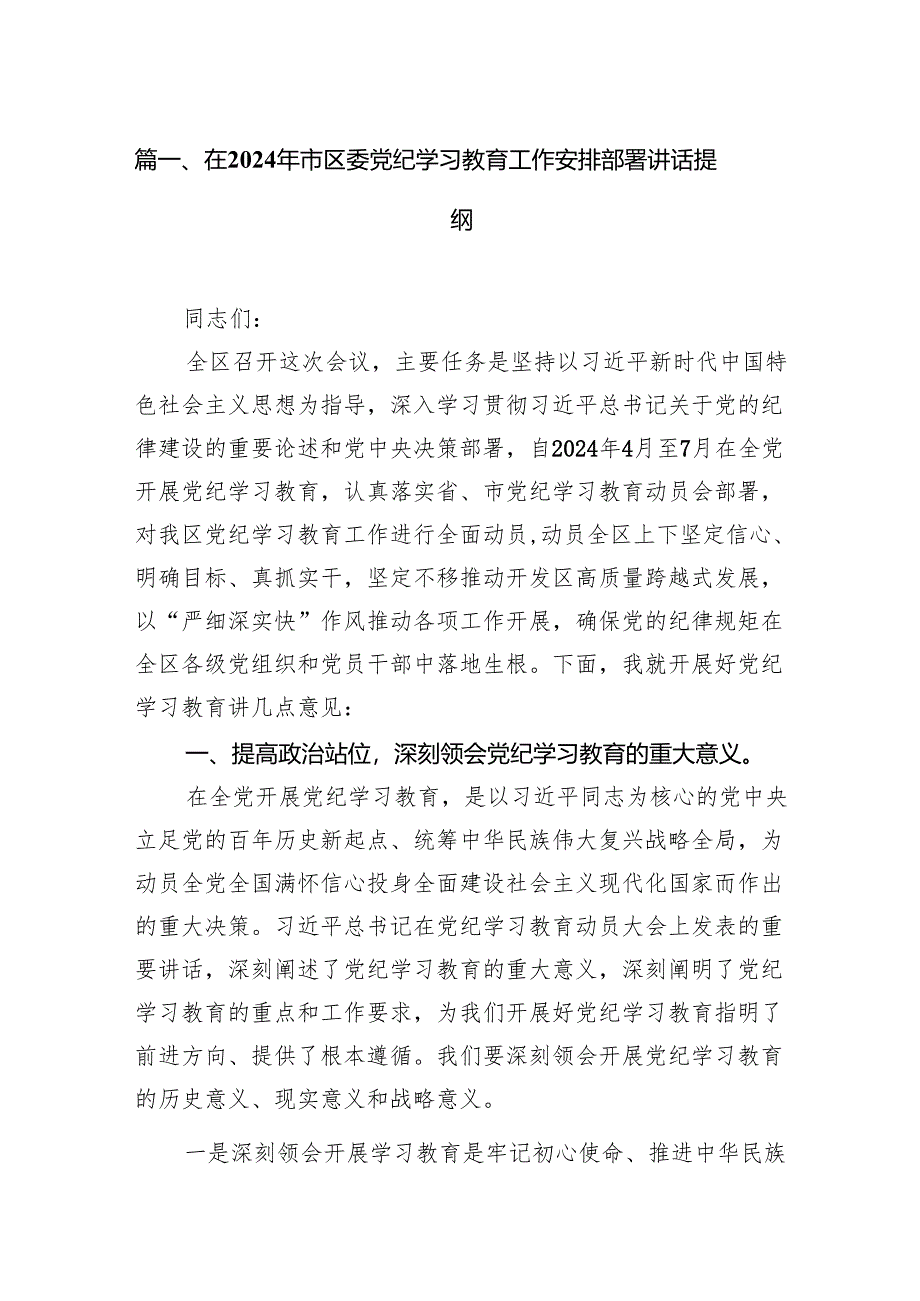 篇一、在2024年市区委党纪学习教育工作安排部署讲话提纲

同志们：

全区召开这次会议，主要任务是坚持以习近平新时代中国特色社会主义思想为指导，深入学习贯彻习近平总书记关于党的纪律建设的重要论述和党中央决策部署，自2024年4月至7月在全党开展党纪学习教育，认真落实省、市党纪学习教育动员会部署，对我区党纪学习教育工作进行全面动员，动员全区上下坚定信心、明确目标、真抓实干，坚定不移推动开发区高质量跨越式发展，以“严细深实快”作风推动各项工作开展，确保党的纪律规矩在全区各级党组织和党员干部中落地生根。下面，我就开展好党纪学习教育讲几点意见：

一、提高政治站位，深刻领会党纪学习教育的重大意义。

在全党开展党纪学习教育，是以习近平同志为核心的党中央立足党的百年历史新起点、统筹中华民族伟大复兴战略全局，为动员全党全国满怀信心投身全面建设社会主义现代化国家而作出的重大决策。习近平总书记在党纪学习教育动员大会上发表的重要讲话，深刻阐述了党纪学习教育的重大意义，深刻阐明了党纪学习教育的重点和工作要求，为我们开展好党纪学习教育指明了前进方向、提供了根本遵循。我们要深刻领会开展党纪学习教育的历史意义、现实意义和战略意义。

一是深刻领会开展学习教育是牢记初心使命、推进中华民族